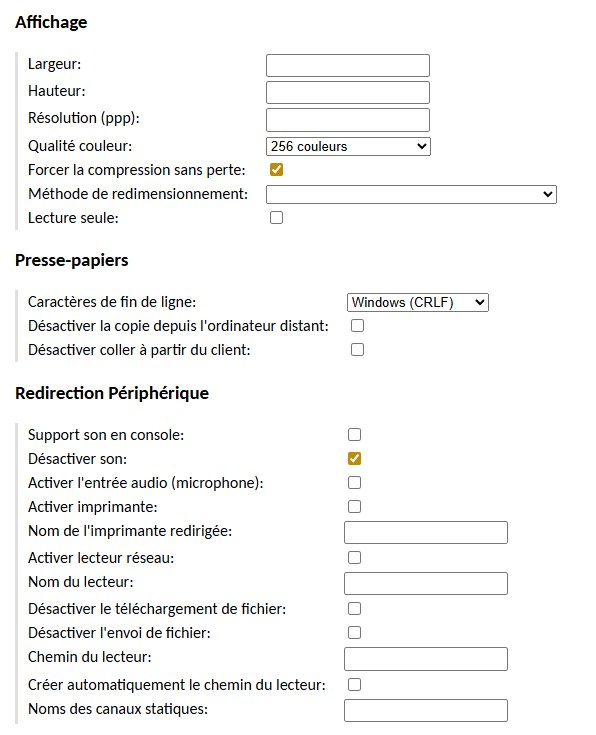 Affichage

Largeur:
Hauteur:
Résolution (ppp):
Qualité couleur: 256 couleurs
Forcer la compression sans perte:
Méthode de redimensionnement:
Lecture seule:

Presse-papiers

Caractères de fin de ligne: Windows (CRLF)
Désactiver la copie depuis l'ordinateur distant:
Désactiver coller à partir du client:

Redirection Périphérique

Support son en console:
Désactiver son:
Activer l'entrée audio (microphone):
Activer imprimante:
Nom de l'imprimante redirigée:
Activer lecteur réseau:
Nom du lecteur:
Désactiver le téléchargement de fichier:
Désactiver l'envoi de fichier:
Chemin du lecteur:
Créer automatiquement le chemin du lecteur:
Noms des canaux statiques: